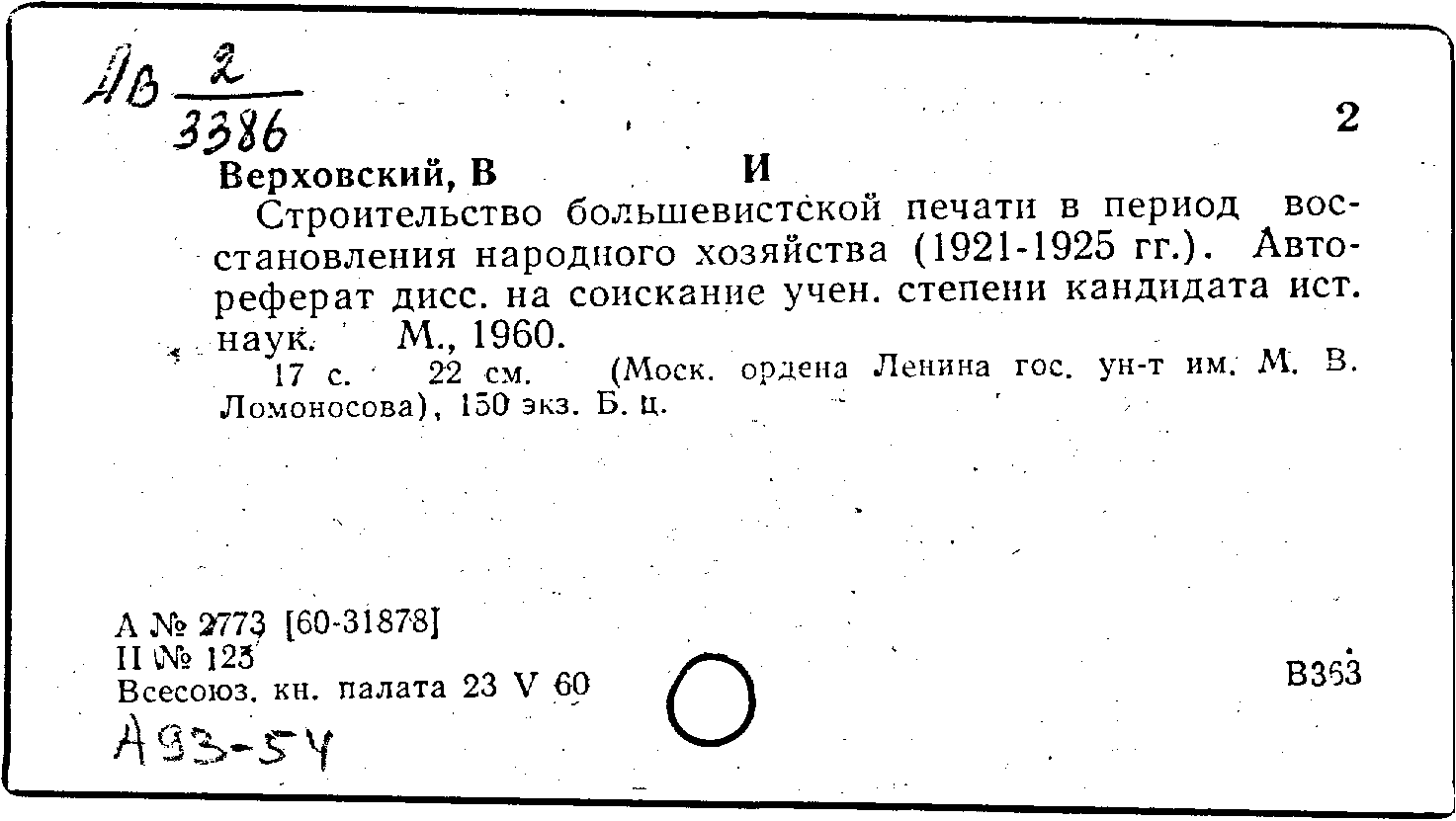 Дв $\frac{2}{3386}$

2

Верховский, В И

Строительство большевистской печати в период восстановления народного хозяйства (1921-1925 гг.). Автореферат дисс. на соискание учен. степени кандидата ист. наук. М., 1960.

17 с. 22 см. (Моск. ордена Ленина гос. ун-т им. М. В. Ломоносова), 150 экз. Б. ц.

А № 2773 [60-31878]
II № 125
Всесоюз. кн. палата 23 V 60

В363

А93-54